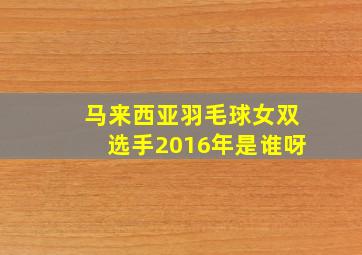 马来西亚羽毛球女双选手2016年是谁呀